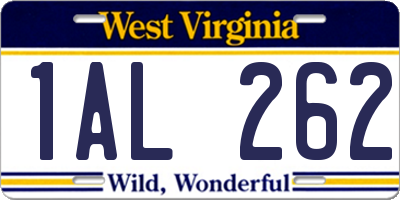 West Virginia

1AL 262

Wild, Wonderful